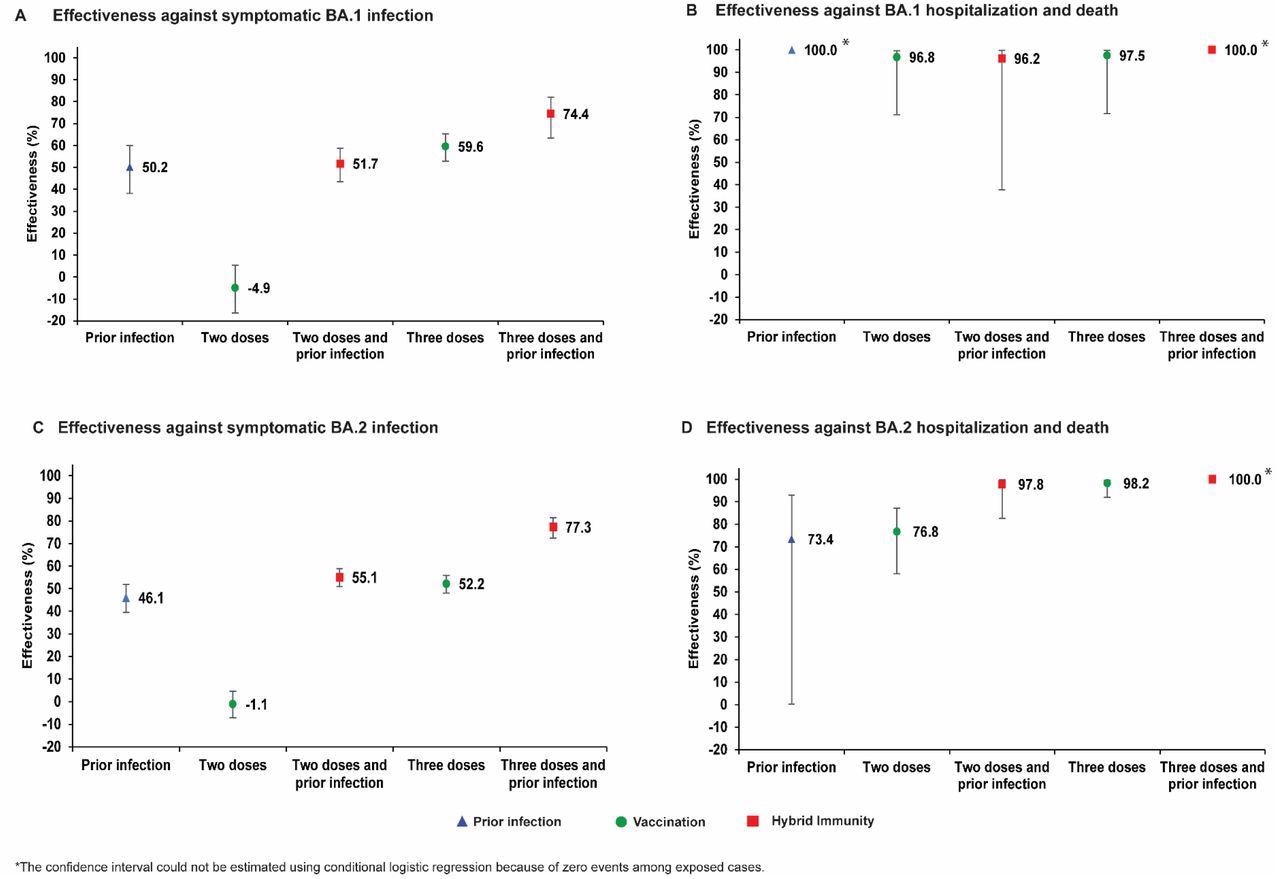 A Effectiveness against symptomatic BA.1 infection

Effectiveness (%)

100
90
80
70
60
50
40
30
20
10
0
-10
-20

50.2
-4.9
51.7
59.6
74.4

Prior infection
Two doses
Two doses and prior infection
Three doses
Three doses and prior infection

B Effectiveness against BA.1 hospitalization and death

Effectiveness (%)

100
90
80
70
60
50
40
30
20
10
0
-10
-20

100.0 *
96.8
96.2
97.5
100.0 *

Prior infection
Two doses
Two doses and prior infection
Three doses
Three doses and prior infection

C Effectiveness against symptomatic BA.2 infection

Effectiveness (%)

100
90
80
70
60
50
40
30
20
10
0
-10
-20

46.1
-1.1
55.1
52.2
77.3

Prior infection
Two doses
Two doses and prior infection
Three doses
Three doses and prior infection

D Effectiveness against BA.2 hospitalization and death

Effectiveness (%)

100
90
80
70
60
50
40
30
20
10
0
-10
-20

73.4
76.8
97.8
98.2
100.0 *

Prior infection
Two doses
Two doses and prior infection
Three doses
Three doses and prior infection

Prior infection
Vaccination
Hybrid Immunity

*The confidence interval could not be estimated using conditional logistic regression because of zero events among exposed cases.